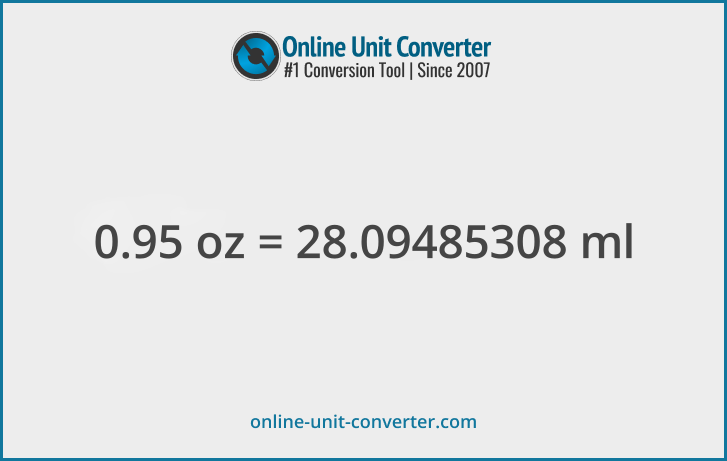 Online Unit Converter
#1 Conversion Tool | Since 2007

0.95 oz = 28.09485308 ml

online-unit-converter.com